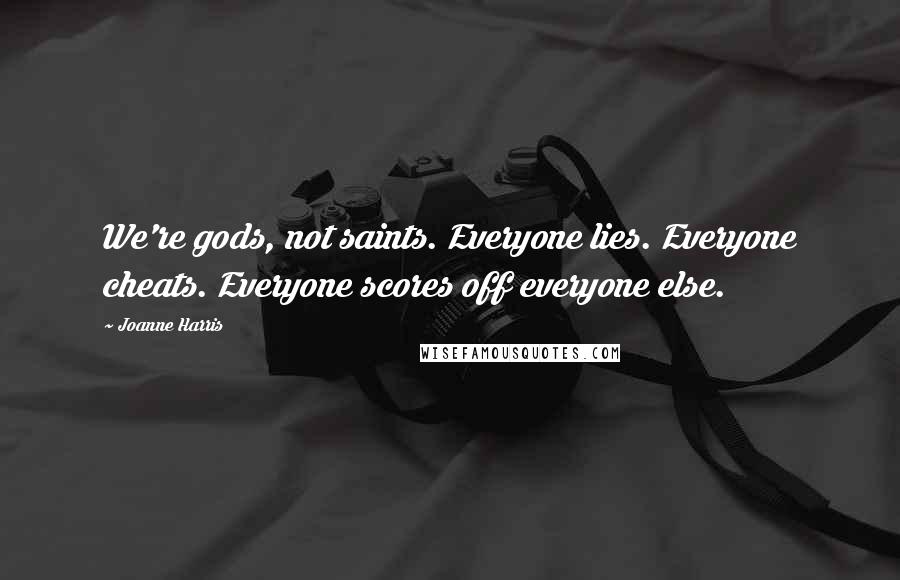 We're gods, not saints. Everyone lies. Everyone cheats. Everyone scores off everyone else.

~ Joanne Harris

WISEFAMOUSQUOTES.COM